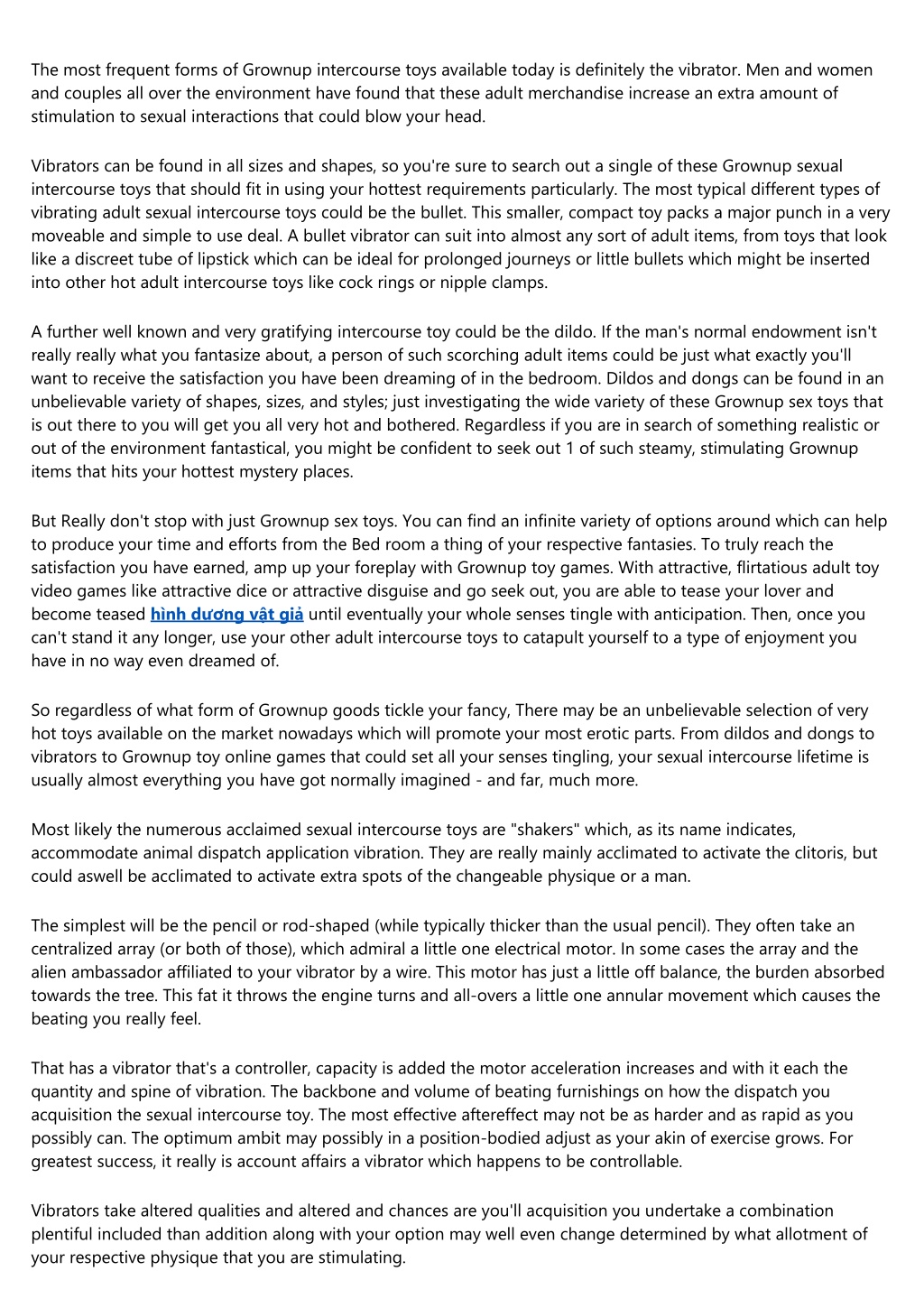 The most frequent forms of Grownup intercourse toys available today is definitely the vibrator. Men and women and couples all over the environment have found that these adult merchandise increase an extra amount of stimulation to sexual interactions that could blow your head.

Vibrators can be found in all sizes and shapes, so you're sure to search out a single of these Grownup sexual intercourse toys that should fit in using your hottest requirements particularly. The most typical different types of vibrating adult sexual intercourse toys could be the bullet. This smaller, compact toy packs a major punch in a very moveable and simple to use deal. A bullet vibrator can suit into almost any sort of adult items, from toys that look like a discreet tube of lipstick which can be ideal for prolonged journeys or little bullets which might be inserted into other hot adult intercourse toys like cock rings or nipple clamps.

A further well known and very gratifying intercourse toy could be the dildo. If the man's normal endowment isn't really really what you fantasize about, a person of such scorching adult items could be just what exactly you'll want to receive the satisfaction you have been dreaming of in the bedroom. Dildos and dongs can be found in an unbelievable variety of shapes, sizes, and styles; just investigating the wide variety of these Grownup sex toys that is out there to you will get you all very hot and bothered. Regardless if you are in search of something realistic or out of the environment fantastical, you might be confident to seek out 1 of such steamy, stimulating Grownup items that hits your hottest mystery places.

But Really don't stop with just Grownup sex toys. You can find an infinite variety of options around which can help to produce your time and efforts from the Bed room a thing of your respective fantasies. To truly reach the satisfaction you have earned, amp up your foreplay with Grownup toy games. With attractive, flirtatious adult toy video games like attractive dice or attractive disguise and go seek out, you are able to tease your lover and become teased hình dương vật giả until eventually your whole senses tingle with anticipation. Then, once you can't stand it any longer, use your other adult intercourse toys to catapult yourself to a type of enjoyment you have in no way even dreamed of.

So regardless of what form of Grownup goods tickle your fancy, There may be an unbelievable selection of very hot toys available on the market nowadays which will promote your most erotic parts. From dildos and dongs to vibrators to Grownup toy online games that could set all your senses tingling, your sexual intercourse lifetime is usually almost everything you have got normally imagined - and far, much more.

Most likely the numerous acclaimed sexual intercourse toys are "shakers" which, as its name indicates, accommodate animal dispatch application vibration. They are really mainly acclimated to activate the clitoris, but could aswell be acclimated to activate extra spots of the changeable physique or a man.

The simplest will be the pencil or rod-shaped (while typically thicker than the usual pencil). They often take an centralized array (or both of those), which admiral a little one electrical motor. In some cases the array and the alien ambassador affiliated to your vibrator by a wire. This motor has just a little off balance, the burden absorbed towards the tree. This fat it throws the engine turns and all-overs a little one annular movement which causes the beating you really feel.

That has a vibrator that's a controller, capacity is added the motor acceleration increases and with it each the quantity and spine of vibration. The backbone and volume of beating furnishings on how the dispatch you acquisition the sexual intercourse toy. The most effective aftereffect may not be as harder and as rapid as you possibly can. The optimum ambit may possibly in a position-bodied adjust as your akin of exercise grows. For greatest success, it really is account affairs a vibrator which happens to be controllable.

Vibrators take altered qualities and altered and chances are you'll acquisition you undertake a combination plentiful included than addition along with your option may well even change determined by what allotment of your respective physique that you are stimulating.